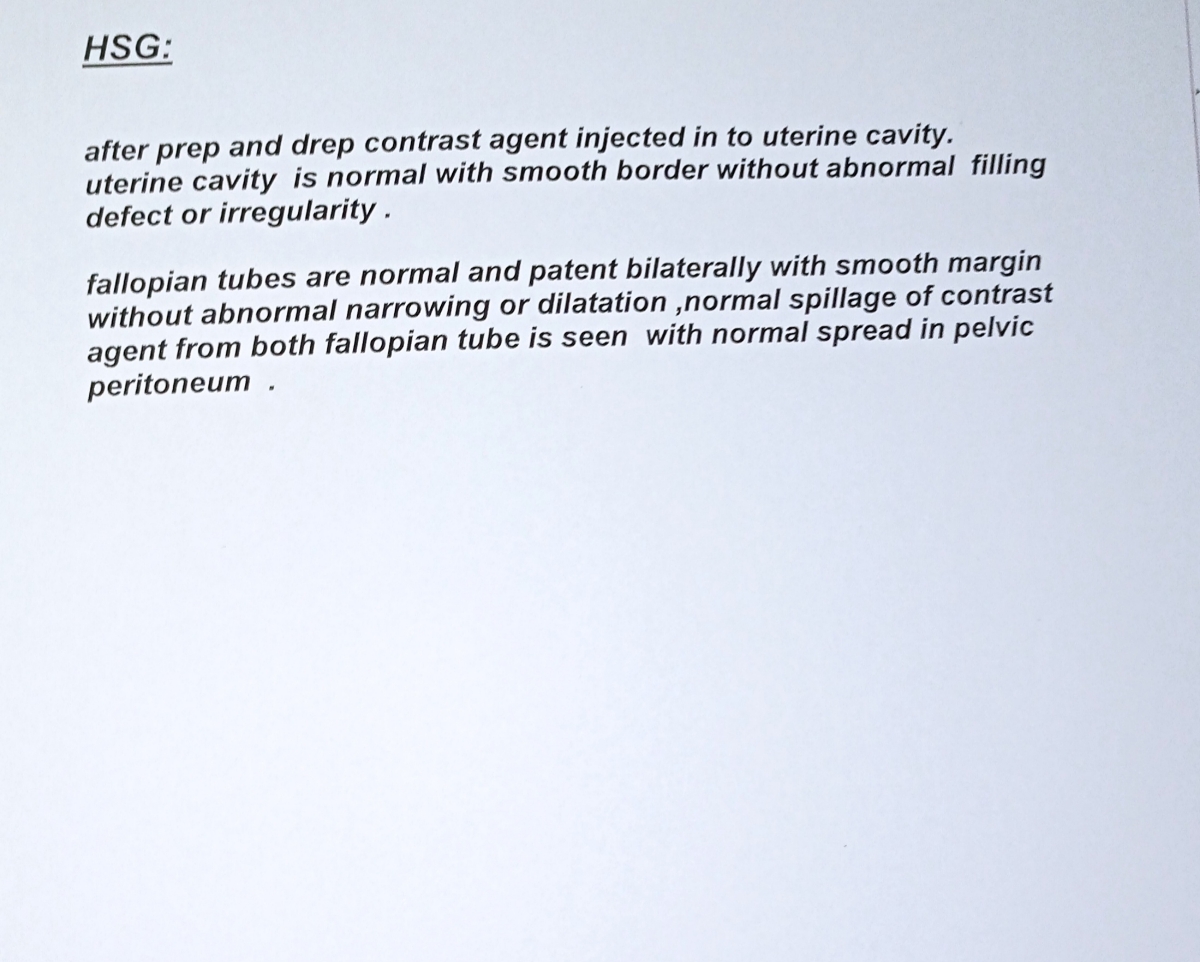 HSG:

after prep and drep contrast agent injected in to uterine cavity. uterine cavity is normal with smooth border without abnormal filling defect or irregularity .

fallopian tubes are normal and patent bilaterally with smooth margin without abnormal narrowing or dilatation ,normal spillage of contrast agent from both fallopian tube is seen with normal spread in pelvic peritoneum .